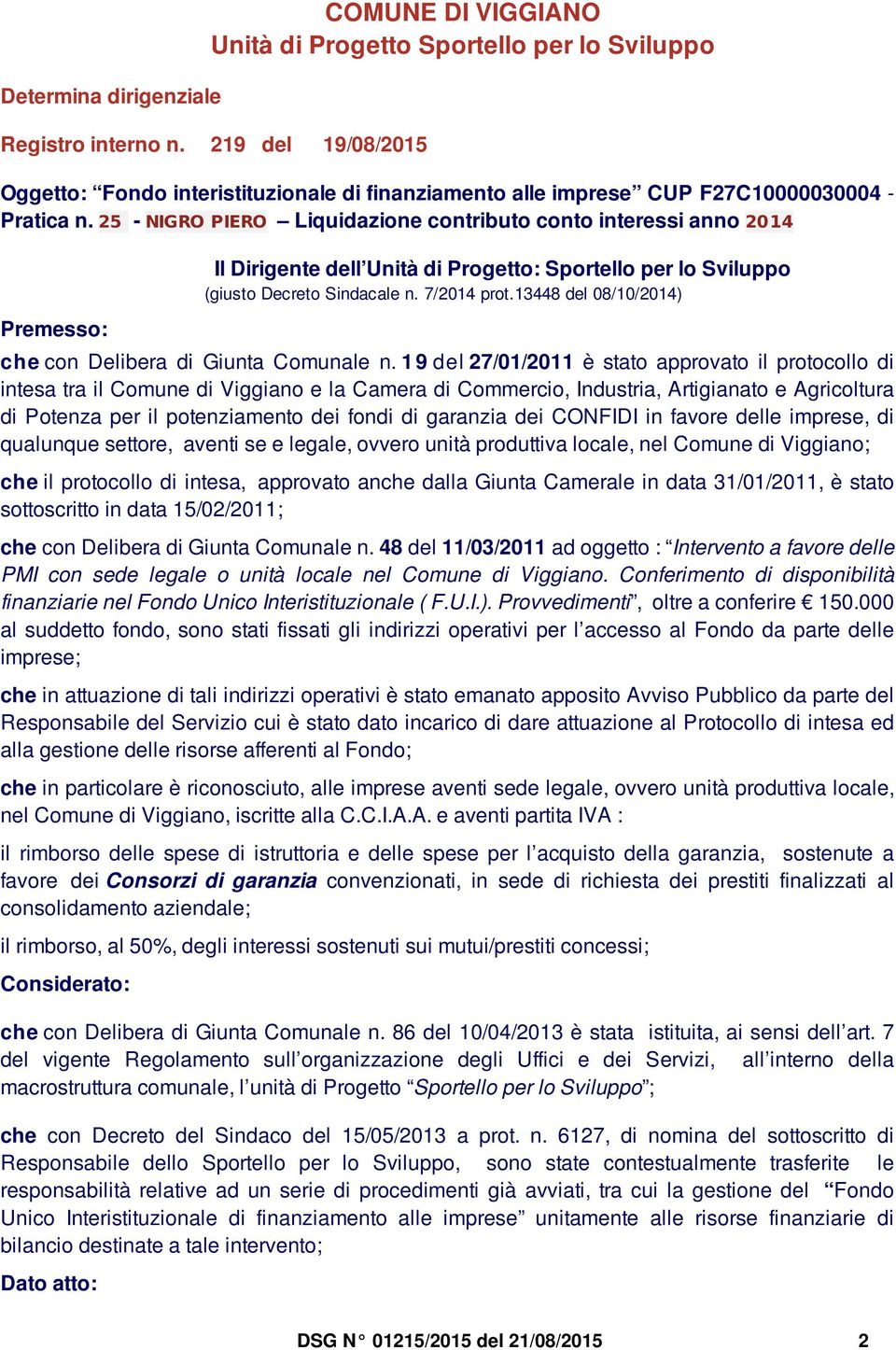 COMUNE DI VIGGIANO
Unità di Progetto Sportello per lo Sviluppo

Determina dirigenziale

Registro interno n. 219 del 19/08/2015

Oggetto: “Fondo interistituzionale di finanziamento alle imprese” CUP F27C10000030004 - Pratica n. 25 - NIGRO PIERO – Liquidazione contributo conto interessi anno 2014

Il Dirigente dell’Unità di Progetto: Sportello per lo Sviluppo
(giusto Decreto Sindacale n. 7/2014 prot.13448 del 08/10/2014)

Premesso:

che con Delibera di Giunta Comunale n. 19 del 27/01/2011 è stato approvato il protocollo di intesa tra il Comune di Viggiano e la Camera di Commercio, Industria, Artigianato e Agricoltura di Potenza per il potenziamento dei fondi di garanzia dei CONFIDI in favore delle imprese, di qualunque settore, aventi se e legale, ovvero unità produttiva locale, nel Comune di Viggiano;

che il protocollo di intesa, approvato anche dalla Giunta Camerale in data 31/01/2011, è stato sottoscritto in data 15/02/2011;

che con Delibera di Giunta Comunale n. 48 del 11/03/2011 ad oggetto : “Intervento a favore delle PMI con sede legale o unità locale nel Comune di Viggiano. Conferimento di disponibilità finanziarie nel Fondo Unico Interistituzionale ( F.U.I.). Provvedimenti”, oltre a conferire € 150.000 al suddetto fondo, sono stati fissati gli indirizzi operativi per l’accesso al Fondo da parte delle imprese;

che in attuazione di tali indirizzi operativi è stato emanato apposito Avviso Pubblico da parte del Responsabile del Servizio cui è stato dato incarico di dare attuazione al Protocollo di intesa ed alla gestione delle risorse afferenti al Fondo;

che in particolare è riconosciuto, alle imprese aventi sede legale, ovvero unità produttiva locale, nel Comune di Viggiano, iscritte alla C.C.I.A.A. e aventi partita IVA :

il rimborso delle spese di istruttoria e delle spese per l’acquisto della garanzia, sostenute a favore dei Consorzi di garanzia convenzionati, in sede di richiesta dei prestiti finalizzati al consolidamento aziendale;

il rimborso, al 50%, degli interessi sostenuti sui mutui/prestiti concessi;

Considerato:

che con Delibera di Giunta Comunale n. 86 del 10/04/2013 è stata istituita, ai sensi dell’art. 7 del vigente Regolamento sull’organizzazione degli Uffici e dei Servizi, all’interno della macrostruttura comunale, l’unità di Progetto “Sportello per lo Sviluppo”;

che con Decreto del Sindaco del 15/05/2013 a prot. n. 6127, di nomina del sottoscritto di Responsabile dello Sportello per lo Sviluppo, sono state contestualmente trasferite le responsabilità relative ad un serie di procedimenti già avviati, tra cui la gestione del “Fondo Unico Interistituzionale di finanziamento alle imprese” unitamente alle risorse finanziarie di bilancio destinate a tale intervento;

Dato atto:

DSG N° 01215/2015 del 21/08/2015 2